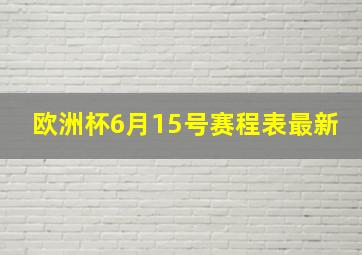 欧洲杯6月15号赛程表最新